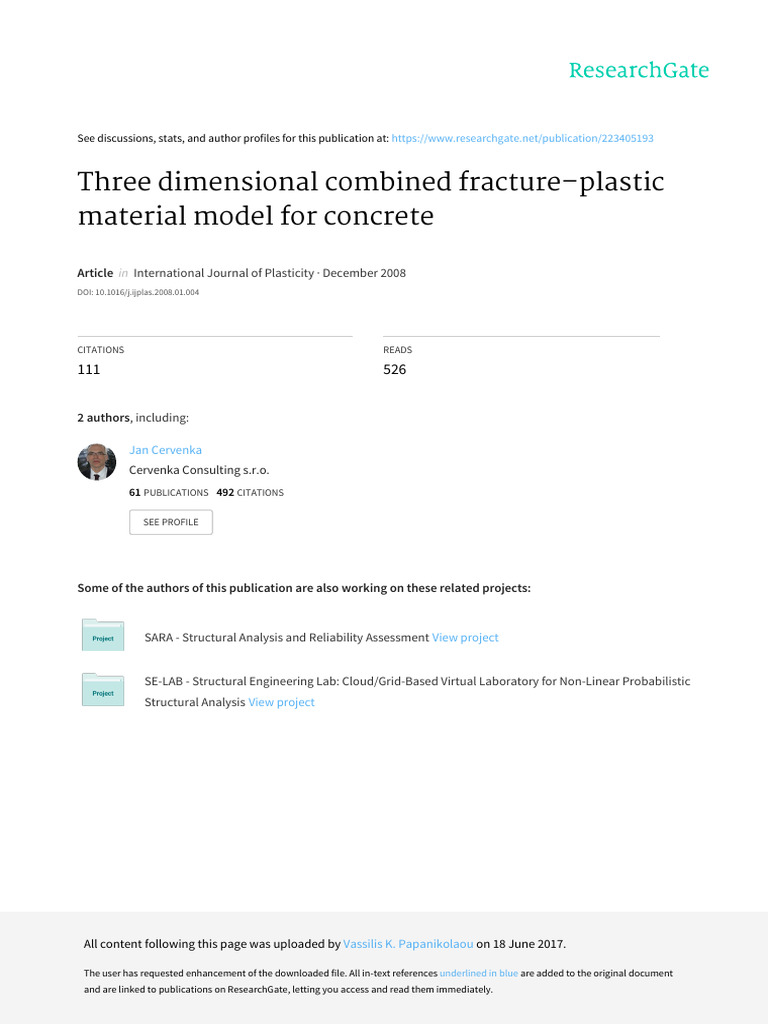 ResearchGate

See discussions, stats, and author profiles for this publication at: https://www.researchgate.net/publication/223405193

Three dimensional combined fracture–plastic material model for concrete

Article in International Journal of Plasticity · December 2008
DOI: 10.1016/j.ijplas.2008.01.004

CITATIONS
111

READS
526

2 authors, including:

Jan Cervenka
Cervenka Consulting s.r.o.
61 PUBLICATIONS 492 CITATIONS
SEE PROFILE

Some of the authors of this publication are also working on these related projects:

Project
SARA - Structural Analysis and Reliability Assessment View project

Project
SE-LAB - Structural Engineering Lab: Cloud/Grid-Based Virtual Laboratory for Non-Linear Probabilistic Structural Analysis View project

All content following this page was uploaded by Vassilis K. Papanikolaou on 18 June 2017.

The user has requested enhancement of the downloaded file. All in-text references underlined in blue are added to the original document and are linked to publications on ResearchGate, letting you access and read them immediately.